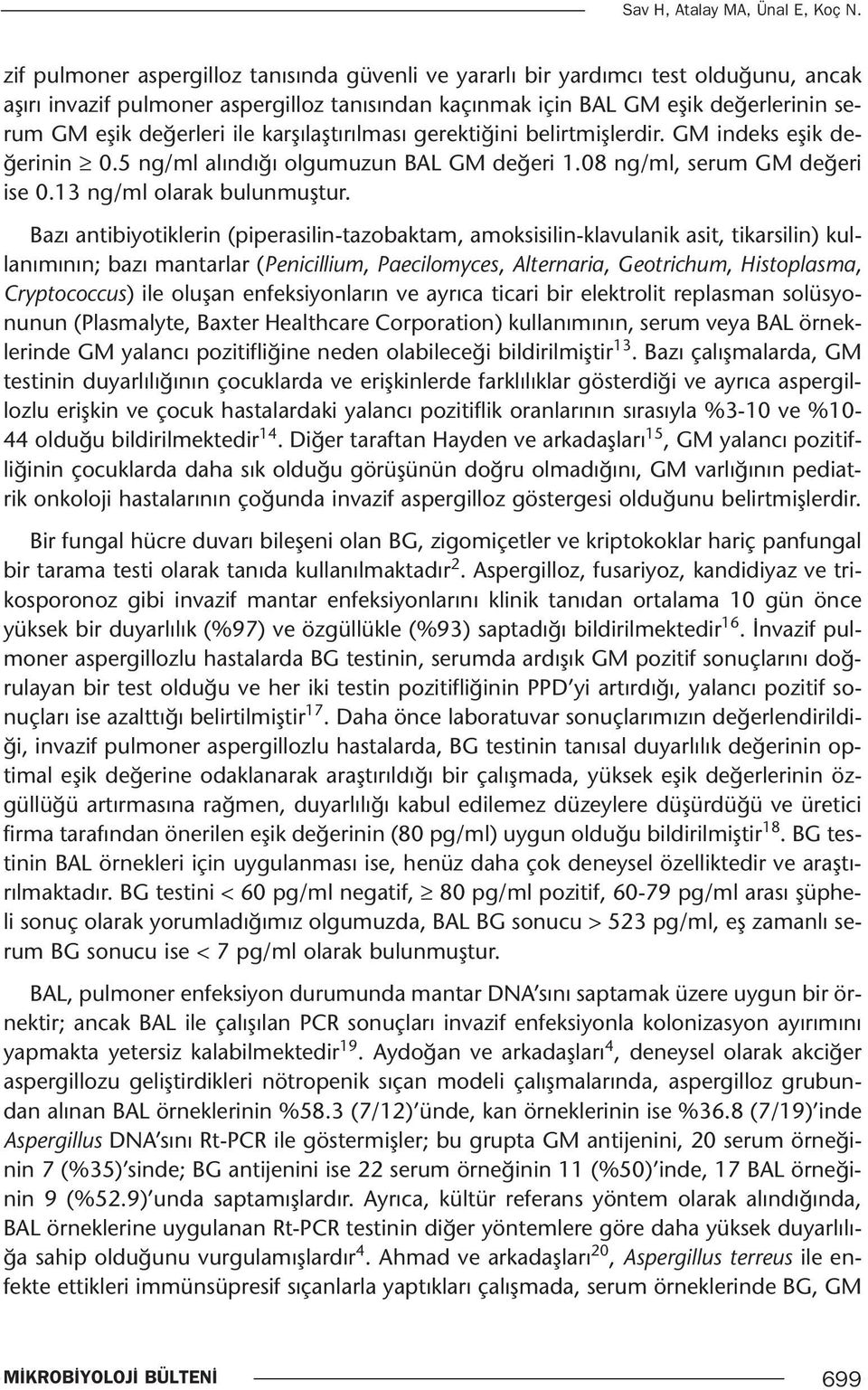 Sav H, Atalay MA, Ünal E, Koç N.

zif pulmoner aspergilloz tanısında güvenli ve yararlı bir yardımcı test olduğunu, ancak aşırı invazif pulmoner aspergilloz tanısından kaçınmak için BAL GM eşik değerlerinin serum GM eşik değerleri ile karşılaştırılması gerektiğini belirtmişlerdir. GM indeks eşik değerinin $\geq$ 0.5 ng/ml alındığı olgumuzun BAL GM değeri 1.08 ng/ml, serum GM değeri ise 0.13 ng/ml olarak bulunmuştur.

Bazı antibiyotiklerin (piperasilin-tazobaktam, amoksisilin-klavulanik asit, tikarsilin) kullanımının; bazı mantarlar (Penicillium, Paecilomyces, Alternaria, Geotrichum, Histoplasma, Cryptococcus) ile oluşan enfeksiyonların ve ayrıca ticari bir elektrolit replasman solüsyonunun (Plasmalyte, Baxter Healthcare Corporation) kullanımının, serum veya BAL örneklerinde GM yalancı pozitifliğine neden olabileceği bildirilmiştir$^{13}$. Bazı çalışmalarda, GM testinin duyarlılığının çocuklarda ve erişkinlerde farklılıklar gösterdiği ve ayrıca aspergillozlu erişkin ve çocuk hastalardaki yalancı pozitiflik oranlarının sırasıyla %3-10 ve %10-44 olduğu bildirilmektedir$^{14}$. Diğer taraftan Hayden ve arkadaşları$^{15}$, GM yalancı pozitifliğinin çocuklarda daha sık olduğu görüşünün doğru olmadığını, GM varlığının pediatrik onkoloji hastalarının çoğunda invazif aspergilloz göstergesi olduğunu belirtmişlerdir.

Bir fungal hücre duvarı bileşeni olan BG, zigomiçetler ve kriptokoklar hariç panfungal bir tarama testi olarak tanıda kullanılmaktadır$^{2}$. Aspergilloz, fusariyoz, kandidiyaz ve trikosporonoz gibi invazif mantar enfeksiyonlarını klinik tanıdan ortalama 10 gün önce yüksek bir duyarlılık (%97) ve özgüllükle (%93) saptadığı bildirilmektedir$^{16}$. İnvazif pulmoner aspergillozlu hastalarda BG testinin, serumda ardışık GM pozitif sonuçlarını doğrulayan bir test olduğu ve her iki testin pozitifliğinin PPD'yi artırdığı, yalancı pozitif sonuçları ise azalttığı belirtilmiştir$^{17}$. Daha önce laboratuvar sonuçlarımızın değerlendirildiği, invazif pulmoner aspergillozlu hastalarda, BG testinin tanısal duyarlılık değerinin optimal eşik değerine odaklanarak araştırıldığı bir çalışmada, yüksek eşik değerlerinin özgüllüğü artırmasına rağmen, duyarlılığı kabul edilemez düzeylere düşürdüğü ve üretici firma tarafından önerilen eşik değerinin (80 pg/ml) uygun olduğu bildirilmiştir$^{18}$. BG testinin BAL örnekleri için uygulanması ise, henüz daha çok deneysel özelliktedir ve araştırılmaktadır. BG testini < 60 pg/ml negatif, $\geq$ 80 pg/ml pozitif, 60-79 pg/ml arası şüpheli sonuç olarak yorumladığımız olgumuzda, BAL BG sonucu > 523 pg/ml, eş zamanlı serum BG sonucu ise < 7 pg/ml olarak bulunmuştur.

BAL, pulmoner enfeksiyon durumunda mantar DNA'sını saptamak üzere uygun bir örnektir; ancak BAL ile çalışılan PCR sonuçları invazif enfeksiyonla kolonizasyon ayırımını yapmakta yetersiz kalabilmektedir$^{19}$. Aydoğan ve arkadaşları$^{4}$, deneysel olarak akciğer aspergillozu geliştirdikleri nötropenik sıçan modeli çalışmalarında, aspergilloz grubundan alınan BAL örneklerinin %58.3 (7/12)'ünde, kan örneklerinin ise %36.8 (7/19)'inde Aspergillus DNA'sını Rt-PCR ile göstermişler; bu grupta GM antijenini, 20 serum örneğinin 7 (%35)'sinde; BG antijenini ise 22 serum örneğinin 11 (%50)'inde, 17 BAL örneğinin 9 (%52.9)'unda saptamışlardır. Ayrıca, kültür referans yöntem olarak alındığında, BAL örneklerine uygulanan Rt-PCR testinin diğer yöntemlere göre daha yüksek duyarlılığa sahip olduğunu vurgulamışlardır$^{4}$. Ahmad ve arkadaşları$^{20}$, Aspergillus terreus ile enfekte ettikleri immünsüpresif sıçanlarla yaptıkları çalışmada, serum örneklerinde BG, GM

MİKROBİYOLOJİ BÜLTENİ 699